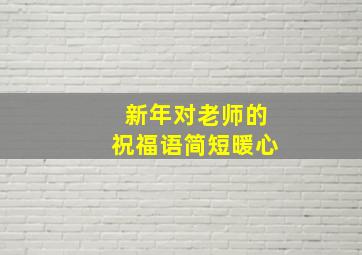 新年对老师的
祝福语简短暖心